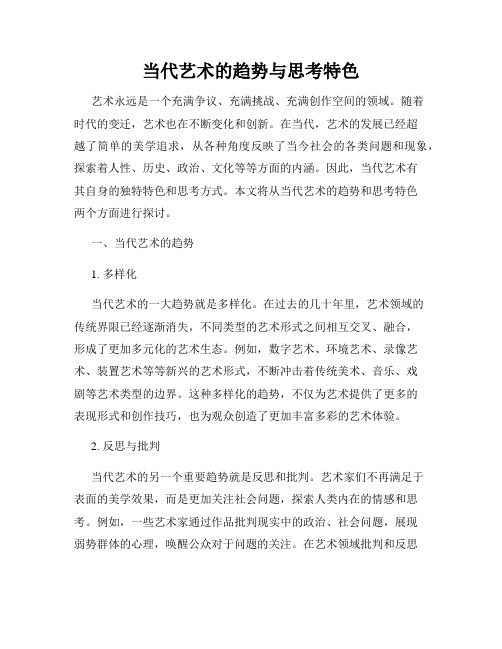 当代艺术的趋势与思考特色

艺术永远是一个充满争议、充满挑战、充满创作空间的领域。随着时代的变迁，艺术也在不断变化和创新。在当代，艺术的发展已经超越了简单的美学追求，从各种角度反映了当今社会的各类问题和现象，探索着人性、历史、政治、文化等等方面的内涵。因此，当代艺术有其自身的独特特色和思考方式。本文将从当代艺术的趋势和思考特色两个方面进行探讨。

一、当代艺术的趋势

1. 多样化

当代艺术的一大趋势就是多样化。在过去的几十年里，艺术领域的传统界限已经逐渐消失，不同类型的艺术形式之间相互交叉、融合，形成了更加多元化的艺术生态。例如，数字艺术、环境艺术、录像艺术、装置艺术等等新兴的艺术形式，不断冲击着传统美术、音乐、戏剧等艺术类型的边界。这种多样化的趋势，不仅为艺术提供了更多的表现形式和创作技巧，也为观众创造了更加丰富多彩的艺术体验。

2. 反思与批判

当代艺术的另一个重要趋势就是反思和批判。艺术家们不再满足于表面的美学效果，而是更加关注社会问题，探索人类内在的情感和思考。例如，一些艺术家通过作品批判现实中的政治、社会问题，展现弱势群体的心理，唤醒公众对于问题的关注。在艺术领域批判和反思